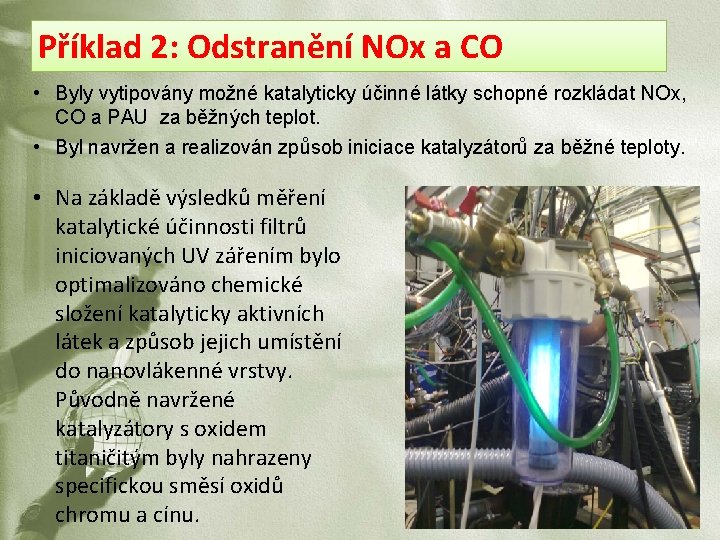 Příklad 2: Odstranění NOx a CO

• Byly vytipovány možné katalyticky účinné látky schopné rozkládat NOx, CO a PAU za běžných teplot.
• Byl navržen a realizován způsob iniciace katalyzátorů za běžné teploty.

• Na základě výsledků měření katalytické účinnosti filtrů iniciovaných UV zářením bylo optimalizováno chemické složení katalyticky aktivních látek a způsob jejich umístění do nanovlákenné vrstvy. Původně navržené katalyzátory s oxidem titaničitým byly nahrazeny specifickou směsí oxidů chromu a cínu.